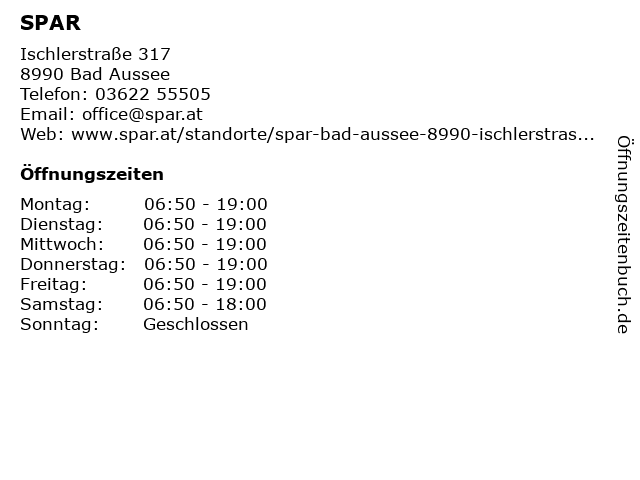 SPAR

Ischlerstraße 317
8990 Bad Aussee
Telefon: 03622 55505
Email: office@spar.at
Web: www.spar.at/standorte/spar-bad-aussee-8990-ischlerstras...

Öffnungszeiten

Montag: 06:50 - 19:00
Dienstag: 06:50 - 19:00
Mittwoch: 06:50 - 19:00
Donnerstag: 06:50 - 19:00
Freitag: 06:50 - 19:00
Samstag: 06:50 - 18:00
Sonntag: Geschlossen

Öffnungszeitenbuch.de